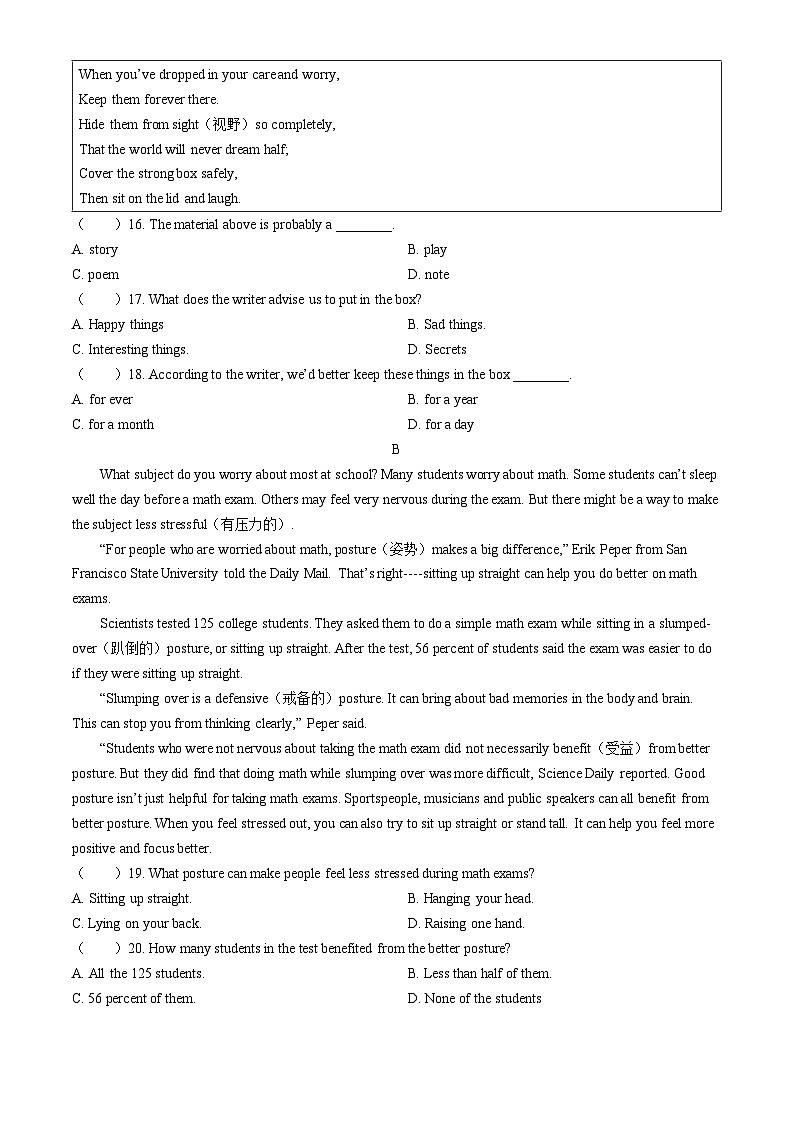 When you've dropped in your care and worry,
Keep them forever there.
Hide them from sight（视野）so completely,
That the world will never dream half;
Cover the strong box safely,
Then sit on the lid and laugh.

（　　）16. The material above is probably a ________.

A. story

B. play

C. poem

D. note

（　　）17. What does the writer advise us to put in the box?

A. Happy things

B. Sad things.

C. Interesting things.

D. Secrets

（　　）18. According to the writer, we'd better keep these things in the box ________.

A. for ever

B. for a year

C. for a month

D. for a day

B

What subject do you worry about most at school? Many students worry about math. Some students can't sleep well the day before a math exam. Others may feel very nervous during the exam. But there might be a way to make the subject less stressful（有压力的）.

"For people who are worried about math, posture（姿势）makes a big difference," Erik Peper from San Francisco State University told the Daily Mail. That's right----sitting up straight can help you do better on math exams.

Scientists tested 125 college students. They asked them to do a simple math exam while sitting in a slumped-over（趴倒的）posture, or sitting up straight. After the test, 56 percent of students said the exam was easier to do if they were sitting up straight.

"Slumping over is a defensive（戒备的）posture. It can bring about bad memories in the body and brain. This can stop you from thinking clearly," Peper said.

"Students who were not nervous about taking the math exam did not necessarily benefit（受益）from better posture. But they did find that doing math while slumping over was more difficult, Science Daily reported. Good posture isn't just helpful for taking math exams. Sportspeople, musicians and public speakers can all benefit from better posture. When you feel stressed out, you can also try to sit up straight or stand tall. It can help you feel more positive and focus better.

（　　）19. What posture can make people feel less stressed during math exams?

A. Sitting up straight.

B. Hanging your head.

C. Lying on your back.

D. Raising one hand.

（　　）20. How many students in the test benefited from the better posture?

A. All the 125 students.

B. Less than half of them.

C. 56 percent of them.

D. None of the students